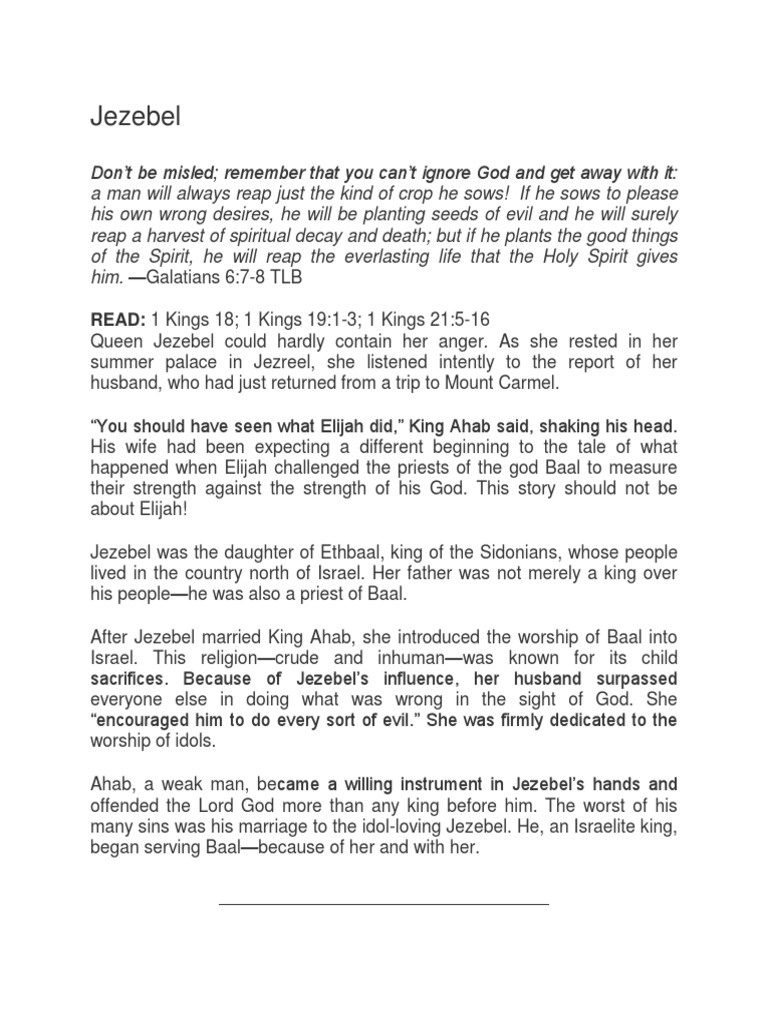 Jezebel

Don't be misled; remember that you can't ignore God and get away with it: a man will always reap just the kind of crop he sows! If he sows to please his own wrong desires, he will be planting seeds of evil and he will surely reap a harvest of spiritual decay and death; but if he plants the good things of the Spirit, he will reap the everlasting life that the Holy Spirit gives him. —Galatians 6:7-8 TLB

READ: 1 Kings 18; 1 Kings 19:1-3; 1 Kings 21:5-16
Queen Jezebel could hardly contain her anger. As she rested in her summer palace in Jezreel, she listened intently to the report of her husband, who had just returned from a trip to Mount Carmel.

"You should have seen what Elijah did," King Ahab said, shaking his head. His wife had been expecting a different beginning to the tale of what happened when Elijah challenged the priests of the god Baal to measure their strength against the strength of his God. This story should not be about Elijah!

Jezebel was the daughter of Ethbaal, king of the Sidonians, whose people lived in the country north of Israel. Her father was not merely a king over his people—he was also a priest of Baal.

After Jezebel married King Ahab, she introduced the worship of Baal into Israel. This religion—crude and inhuman—was known for its child sacrifices. Because of Jezebel's influence, her husband surpassed everyone else in doing what was wrong in the sight of God. She "encouraged him to do every sort of evil." She was firmly dedicated to the worship of idols.

Ahab, a weak man, became a willing instrument in Jezebel's hands and offended the Lord God more than any king before him. The worst of his many sins was his marriage to the idol-loving Jezebel. He, an Israelite king, began serving Baal—because of her and with her.